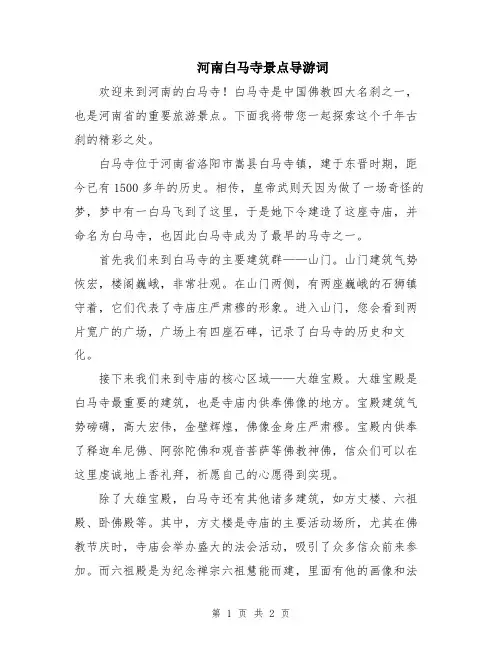 河南白马寺景点导游词

欢迎来到河南的白马寺！白马寺是中国佛教四大名刹之一，也是河南省的重要旅游景点。下面我将带您一起探索这个千年古刹的精彩之处。

白马寺位于河南省洛阳市嵩县白马寺镇，建于东晋时期，距今已有1500多年的历史。相传，皇帝武则天因为做了一场奇怪的梦，梦中有一白马飞到了这里，于是她下令建造了这座寺庙，并命名为白马寺，也因此白马寺成为了最早的马寺之一。

首先我们来到白马寺的主要建筑群——山门。山门建筑气势恢宏，楼阁巍峨，非常壮观。在山门两侧，有两座巍峨的石狮镇守着，它们代表了寺庙庄严肃穆的形象。进入山门，您会看到两片宽广的广场，广场上有四座石碑，记录了白马寺的历史和文化。

接下来我们来到寺庙的核心区域——大雄宝殿。大雄宝殿是白马寺最重要的建筑，也是寺庙内供奉佛像的地方。宝殿建筑气势磅礴，高大宏伟，金壁辉煌，佛像金身庄严肃穆。宝殿内供奉了释迦牟尼佛、阿弥陀佛和观音菩萨等佛教神佛，信众们可以在这里虔诚地上香礼拜，祈愿自己的心愿得到实现。

除了大雄宝殿，白马寺还有其他诸多建筑，如方丈楼、六祖殿、卧佛殿等。其中，方丈楼是寺庙的主要活动场所，尤其在佛教节庆时，寺庙会举办盛大的法会活动，吸引了众多信众前来参加。而六祖殿是为纪念禅宗六祖慧能而建，里面有他的画像和法

第 1 页 共 2 页